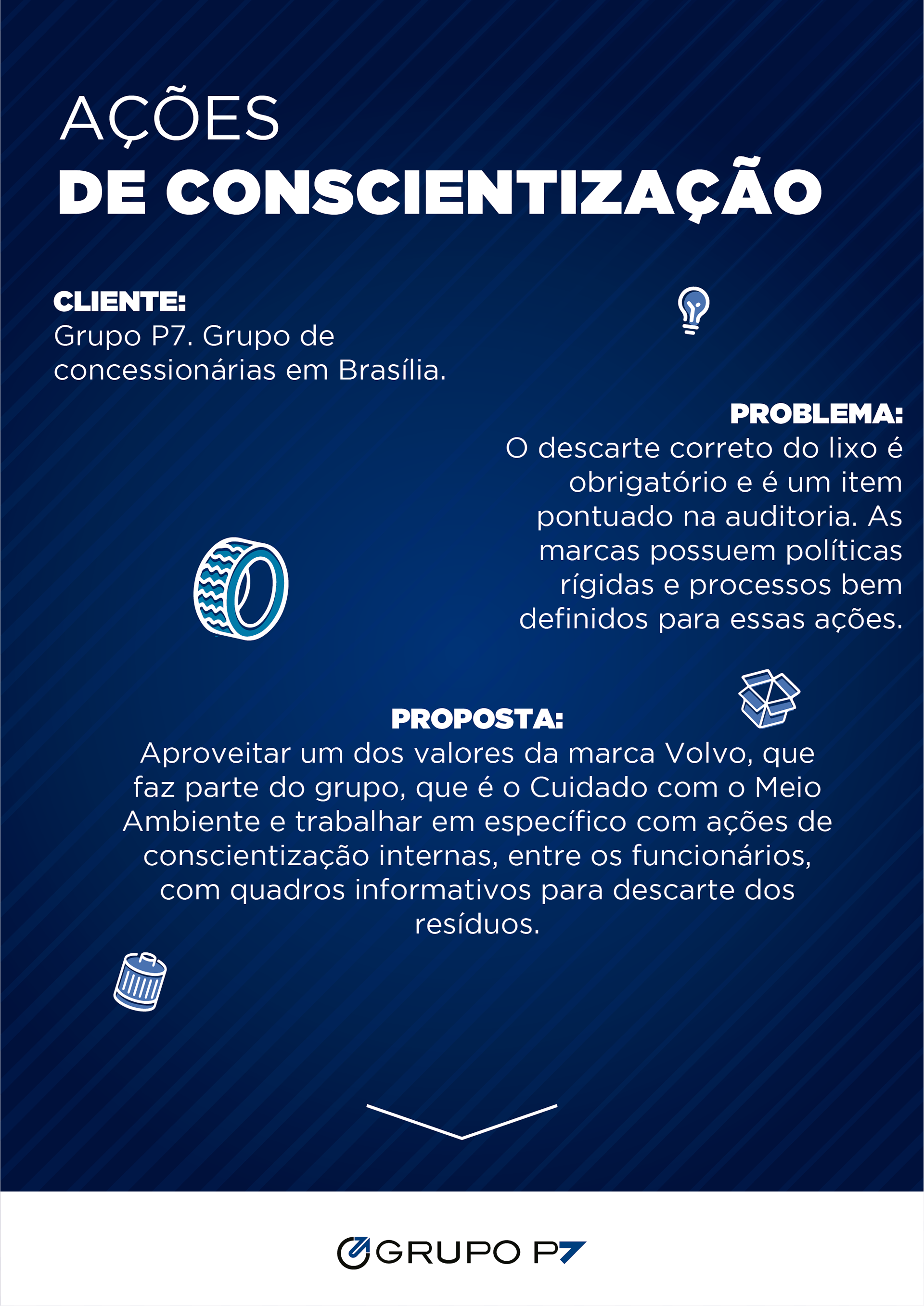 AÇÕES
DE CONSCIENTIZAÇÃO

CLIENTE:
Grupo P7. Grupo de concessionárias em Brasília.

PROBLEMA:
O descarte correto do lixo é obrigatório e é um item pontuado na auditoria. As marcas possuem políticas rígidas e processos bem definidos para essas ações.

PROPOSTA:
Aproveitar um dos valores da marca Volvo, que faz parte do grupo, que é o Cuidado com o Meio Ambiente e trabalhar em específico com ações de conscientização internas, entre os funcionários, com quadros informativos para descarte dos resíduos.

GRUPO P7